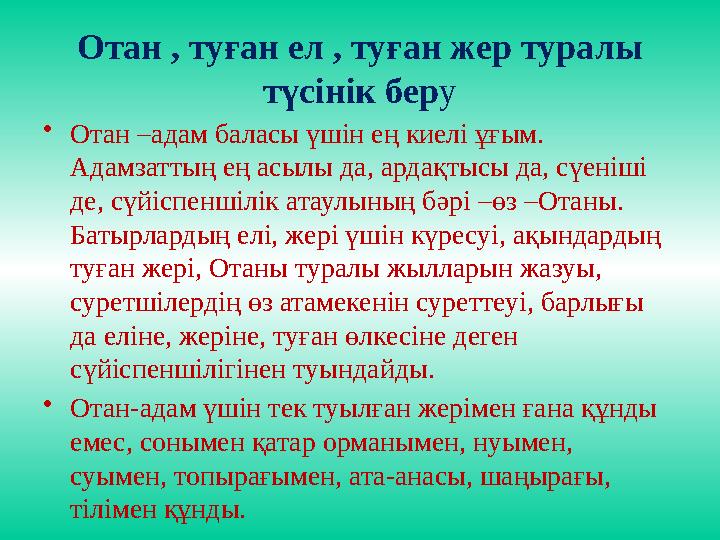 Отан , туған ел , туған жер туралы түсінік беру

• Отан –адам баласы үшін ең киелі ұғым. Адамзаттың ең асылы да, ардақтысы да, сүеніші де, сүйіспеншілік атаулының бәрі –өз –Отаны. Батырлардың елі, жері үшін күресуі, ақындардың туған жері, Отаны туралы жылларын жазуы, суретшілердің өз атамекенін суреттеуі, барлығы да еліне, жеріне, туған өлкесіне деген сүйіспеншілігінен туындайды.

• Отан-адам үшін тек туылған жерімен ғана құнды емес, сонымен қатар орманымен, нуымен, суымен, топырағымен, ата-анасы, шаңырағы, тілімен құнды.